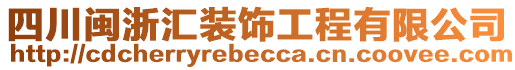 四川闽浙汇装饰工程有限公司
http://cdcherryrebecca.cn.coovee.com